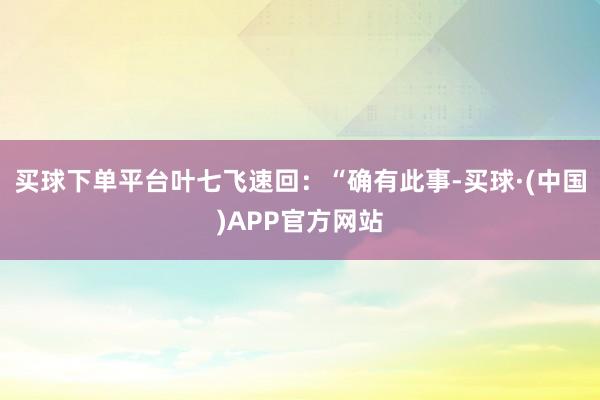 买球下单平台叶七飞速回：“确有此事-买球·(中国)APP官方网站